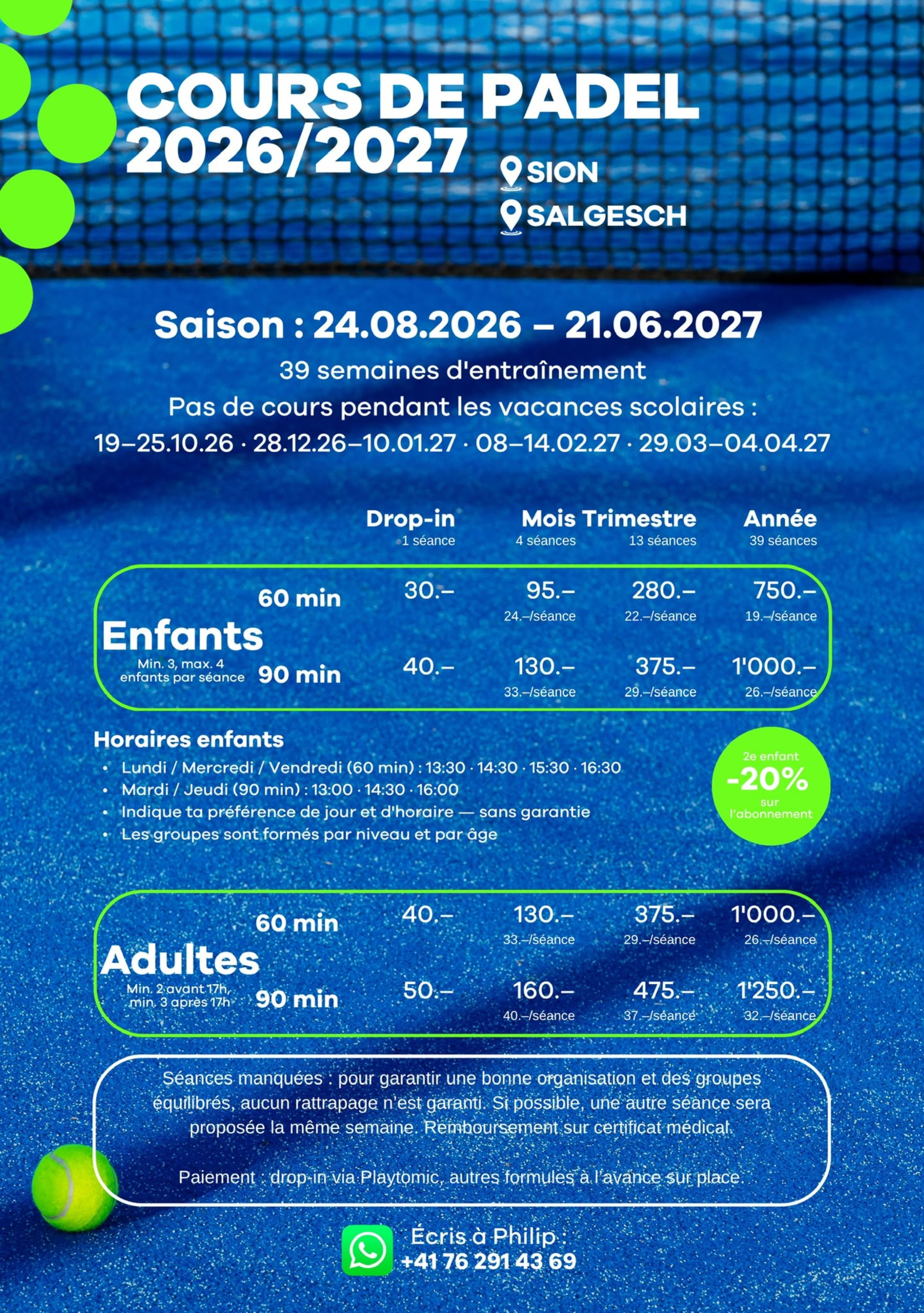 COURS DE PADEL 2026/2027

SION
SALGESCH

Saison : 24.08.2026 – 21.06.2027

39 semaines d'entraînement
Pas de cours pendant les vacances scolaires :
19–25.10.26 · 28.12.26–10.01.27 · 08–14.02.27 · 29.03–04.04.27

| | | Drop-in 1 séance | Mois 4 séances | Trimestre 13 séances | Année 39 séances |
|---|---|---|---|---|---|
| Enfants Min. 3, max. 4 enfants par séance | 60 min | 30.– | 95.– 24.–/séance | 280.– 22.–/séance | 750.– 19.–/séance |
| | 90 min | 40.– | 130.– 33.–/séance | 375.– 29.–/séance | 1'000.– 26.–/séance |

Horaires enfants
• Lundi / Mercredi / Vendredi (60 min) : 13:30 · 14:30 · 15:30 · 16:30
• Mardi / Jeudi (90 min) : 13:00 · 14:30 · 16:00
• Indique ta préférence de jour et d'horaire — sans garantie
• Les groupes sont formés par niveau et par âge

2e enfant -20% sur l'abonnement

| | | | | | |
|---|---|---|---|---|---|
| Adultes Min. 2 avant 17h, min. 3 après 17h | 60 min | 40.– | 130.– 33.–/séance | 375.– 29.–/séance | 1'000.– 26.–/séance |
| | 90 min | 50.– | 160.– 40.–/séance | 475.– 37.–/séance | 1'250.– 32.–/séance |

Séances manquées : pour garantir une bonne organisation et des groupes équilibrés, aucun rattrapage n'est garanti. Si possible, une autre séance sera proposée la même semaine. Remboursement sur certificat médical.

Paiement : drop-in via Playtomic, autres formules à l'avance sur place.

Écris à Philip :
+41 76 291 43 69